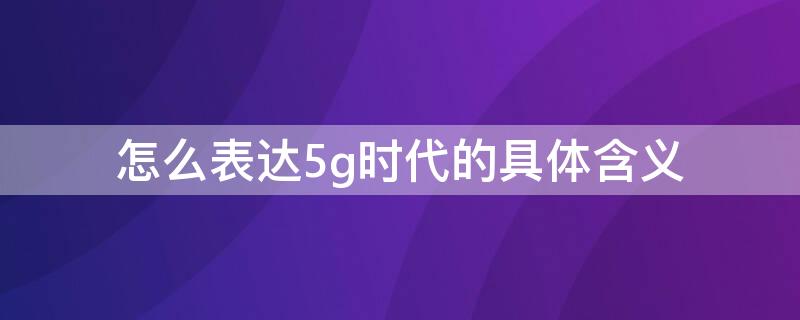 怎么表达5g时代的具体含义